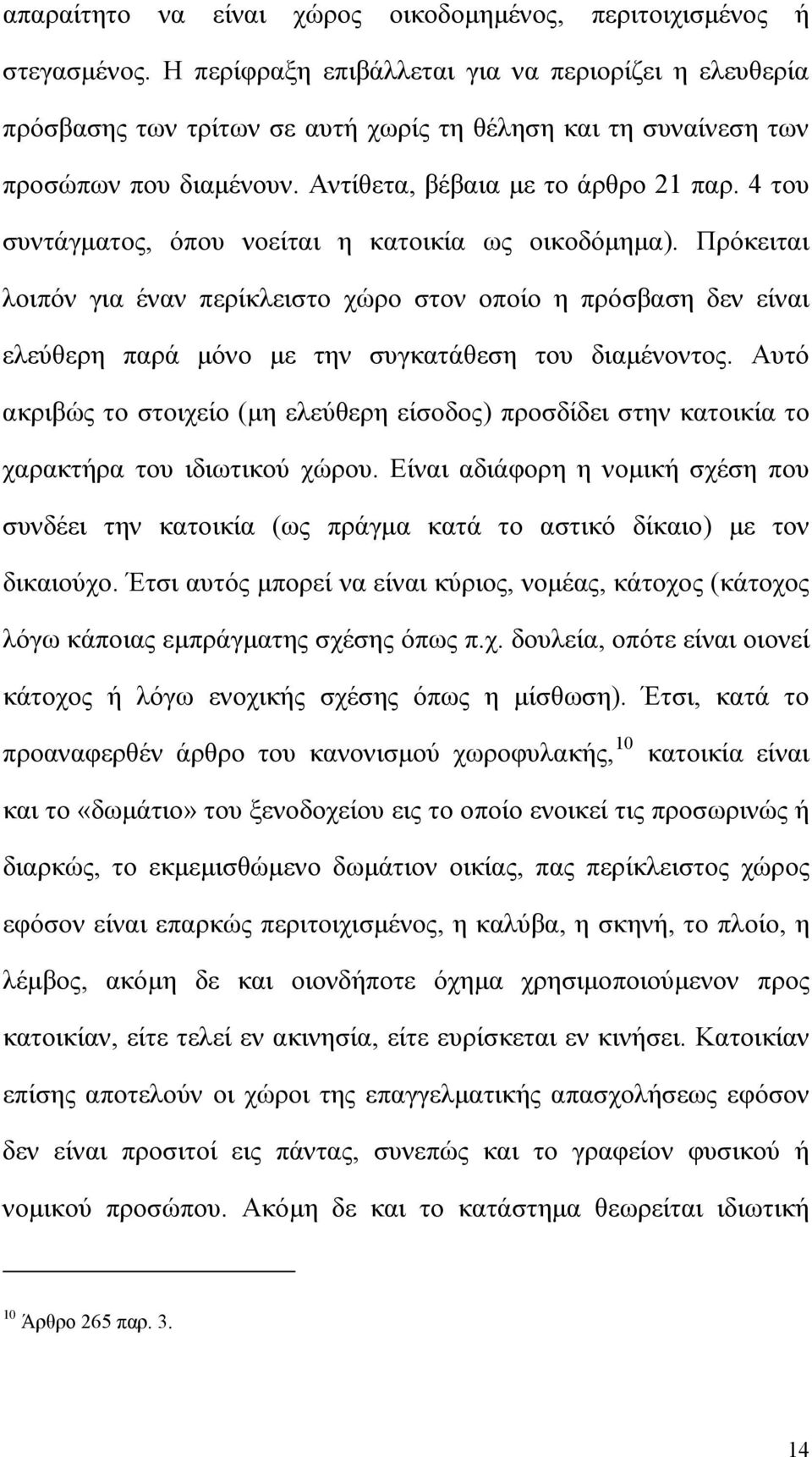 απαραίτητο να είναι χώρος οικοδομημένος, περιτοιχισμένος ή στεγασμένος. Η περίφραξη επιβάλλεται για να περιορίζει η ελευθερία πρόσβασης των τρίτων σε αυτή χωρίς τη θέληση και τη συναίνεση των προσώπων που διαμένουν. Αντίθετα, βέβαια με το άρθρο 21 παρ. 4 του συντάγματος, όπου νοείται η κατοικία ως οικοδόμημα). Πρόκειται λοιπόν για έναν περίκλειστο χώρο στον οποίο η πρόσβαση δεν είναι ελεύθερη παρά μόνο με την συγκατάθεση του διαμένοντος. Αυτό ακριβώς το στοιχείο (μη ελεύθερη είσοδος) προσδίδει στην κατοικία το χαρακτήρα του ιδιωτικού χώρου. Είναι αδιάφορη η νομική σχέση που συνδέει την κατοικία (ως πράγμα κατά το αστικό δίκαιο) με τον δικαιούχο. Έτσι αυτός μπορεί να είναι κύριος, νομέας, κάτοχος (κάτοχος λόγω κάποιας εμπράγματης σχέσης όπως π.χ. δουλεία, οπότε είναι οιονεί κάτοχος ή λόγω ενοχικής σχέσης όπως η μίσθωση). Έτσι, κατά το προαναφερθέν άρθρο του κανονισμού χωροφυλακής,$^{10}$ κατοικία είναι και το «δωμάτιο» του ξενοδοχείου εις το οποίο ενοικεί τις προσωρινώς ή διαρκώς, το εκμεμισθώμενο δωμάτιον οικίας, πας περίκλειστος χώρος εφόσον είναι επαρκώς περιτοιχισμένος, η καλύβα, η σκηνή, το πλοίο, η λέμβος, ακόμη δε και οιονδήποτε όχημα χρησιμοποιούμενον προς κατοικίαν, είτε τελεί εν ακινησία, είτε ευρίσκεται εν κινήσει. Κατοικίαν επίσης αποτελούν οι χώροι της επαγγελματικής απασχολήσεως εφόσον δεν είναι προσιτοί εις πάντας, συνεπώς και το γραφείον φυσικού ή νομικού προσώπου. Ακόμη δε και το κατάστημα θεωρείται ιδιωτική

$^{10}$ Άρθρο 265 παρ. 3.

14